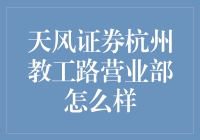 天风证券杭州教工路营业部怎么样